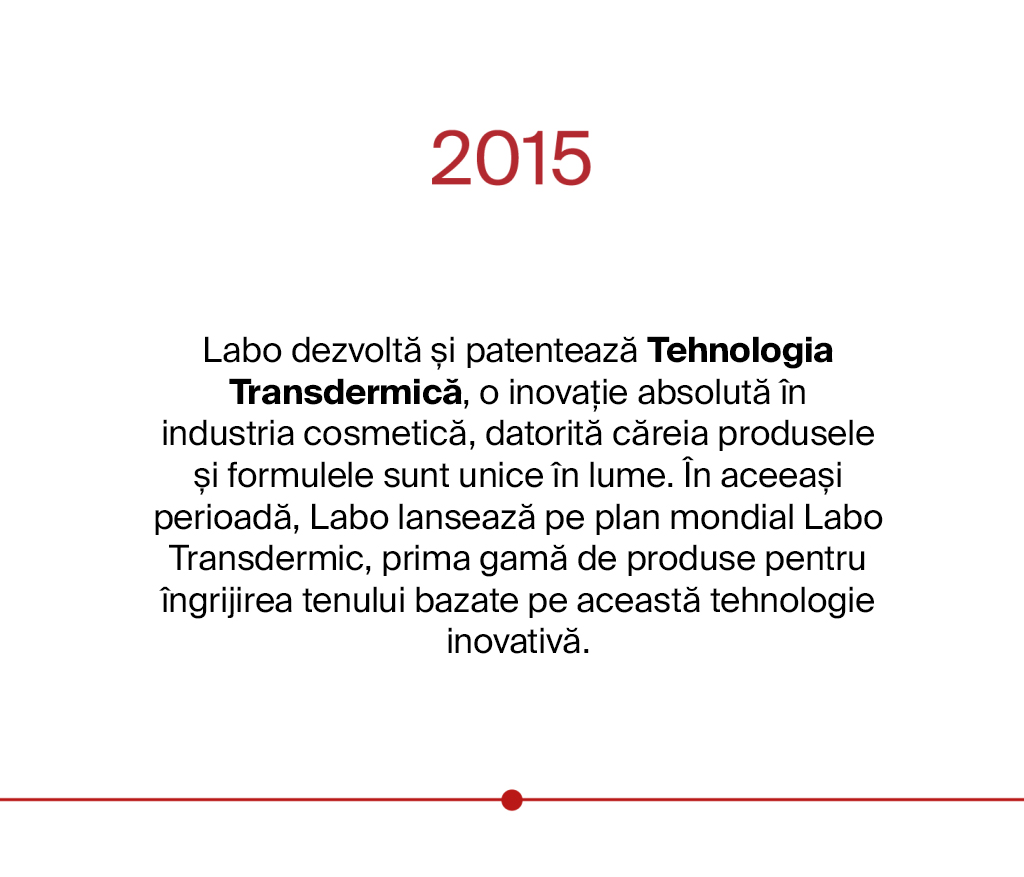 2015

Labo dezvoltă și patentează Tehnologia Transdermică, o inovație absolută în industria cosmetică, datorită căreia produsele și formulele sunt unice în lume. În aceeași perioadă, Labo lansează pe plan mondial Labo Transdermic, prima gamă de produse pentru îngrijirea tenului bazate pe această tehnologie inovativă.